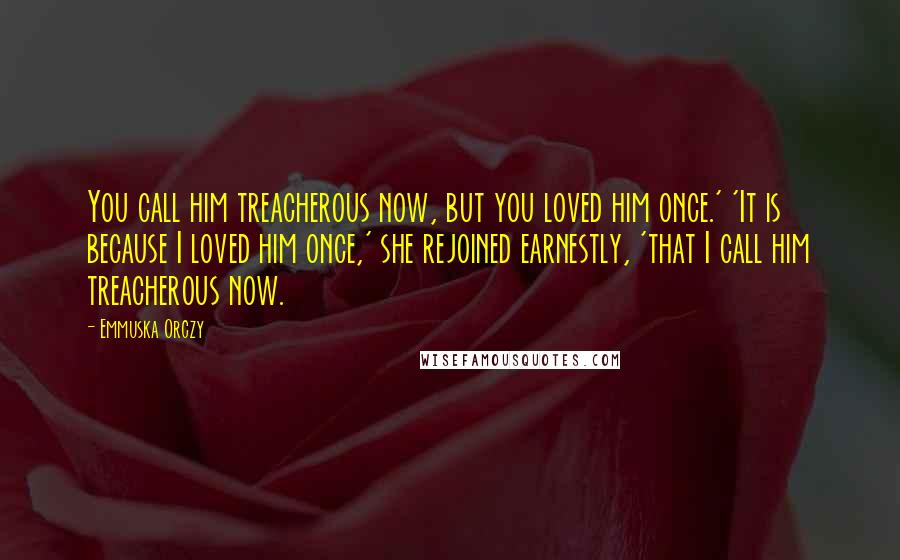 You call him treacherous now, but you loved him once.' 'It is because I loved him once,' she rejoined earnestly, 'that I call him treacherous now.

- Emmuska Orczy

WISEFAMOUSQUOTES.COM